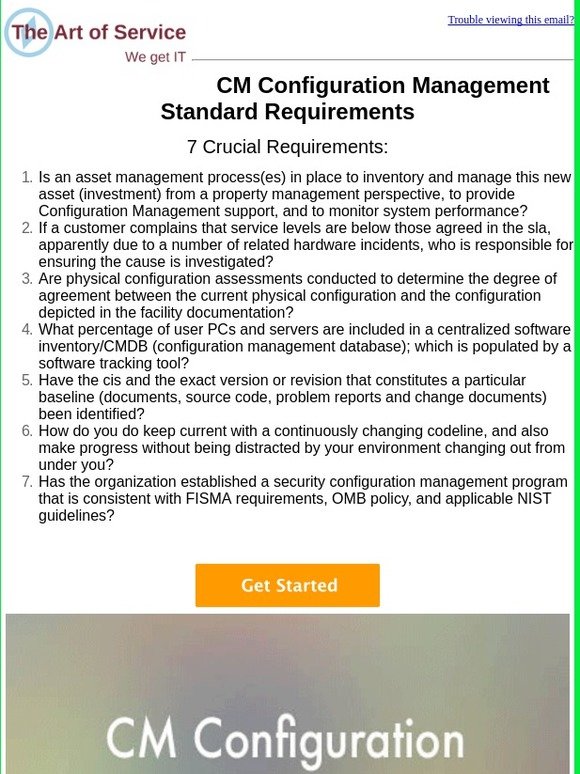 The Art of Service
We get IT

Trouble viewing this email?

CM Configuration Management Standard Requirements

7 Crucial Requirements:

1. Is an asset management process(es) in place to inventory and manage this new asset (investment) from a property management perspective, to provide Configuration Management support, and to monitor system performance?
2. If a customer complains that service levels are below those agreed in the sla, apparently due to a number of related hardware incidents, who is responsible for ensuring the cause is investigated?
3. Are physical configuration assessments conducted to determine the degree of agreement between the current physical configuration and the configuration depicted in the facility documentation?
4. What percentage of user PCs and servers are included in a centralized software inventory/CMDB (configuration management database); which is populated by a software tracking tool?
5. Have the cis and the exact version or revision that constitutes a particular baseline (documents, source code, problem reports and change documents) been identified?
6. How do you do keep current with a continuously changing codeline, and also make progress without being distracted by your environment changing out from under you?
7. Has the organization established a security configuration management program that is consistent with FISMA requirements, OMB policy, and applicable NIST guidelines?

Get Started

CM Configuration